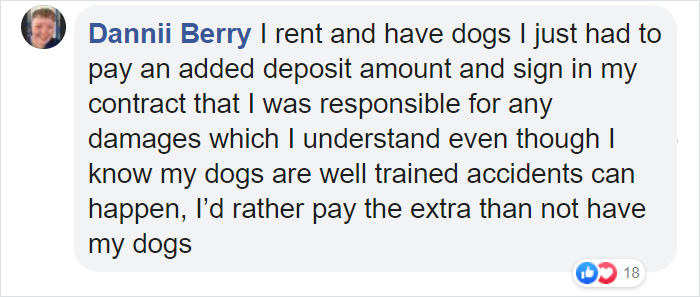 Dannii Berry I rent and have dogs I just had to pay an added deposit amount and sign in my contract that I was responsible for any damages which I understand even though I know my dogs are well trained accidents can happen, I'd rather pay the extra than not have my dogs

18